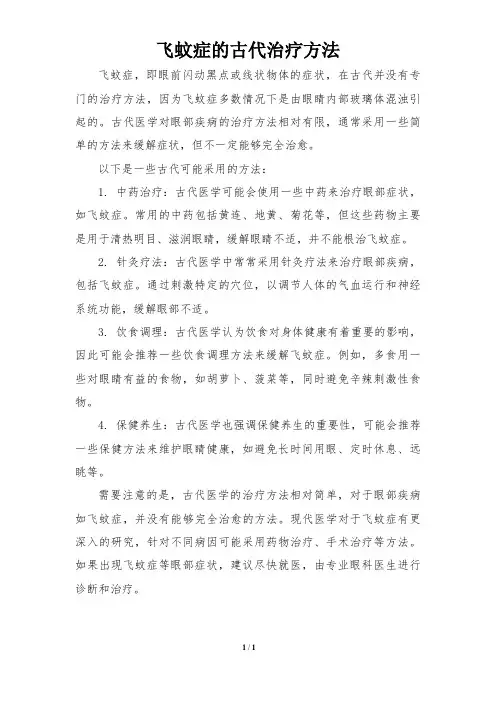 飞蚊症的古代治疗方法

飞蚊症，即眼前闪动黑点或线状物体的症状，在古代并没有专门的治疗方法，因为飞蚊症多数情况下是由眼睛内部玻璃体混浊引起的。古代医学对眼部疾病的治疗方法相对有限，通常采用一些简单的方法来缓解症状，但不一定能够完全治愈。

以下是一些古代可能采用的方法：

1. 中药治疗：古代医学可能会使用一些中药来治疗眼部症状，如飞蚊症。常用的中药包括黄连、地黄、菊花等，但这些药物主要是用于清热明目、滋润眼睛，缓解眼睛不适，并不能根治飞蚊症。

2. 针灸疗法：古代医学中常常采用针灸疗法来治疗眼部疾病，包括飞蚊症。通过刺激特定的穴位，以调节人体的气血运行和神经系统功能，缓解眼部不适。

3. 饮食调理：古代医学认为饮食对身体健康有着重要的影响，因此可能会推荐一些饮食调理方法来缓解飞蚊症。例如，多食用一些对眼睛有益的食物，如胡萝卜、菠菜等，同时避免辛辣刺激性食物。

4. 保健养生：古代医学也强调保健养生的重要性，可能会推荐一些保健方法来维护眼睛健康，如避免长时间用眼、定时休息、远眺等。

需要注意的是，古代医学的治疗方法相对简单，对于眼部疾病如飞蚊症，并没有能够完全治愈的方法。现代医学对于飞蚊症有更深入的研究，针对不同病因可能采用药物治疗、手术治疗等方法。如果出现飞蚊症等眼部症状，建议尽快就医，由专业眼科医生进行诊断和治疗。

1 / 1